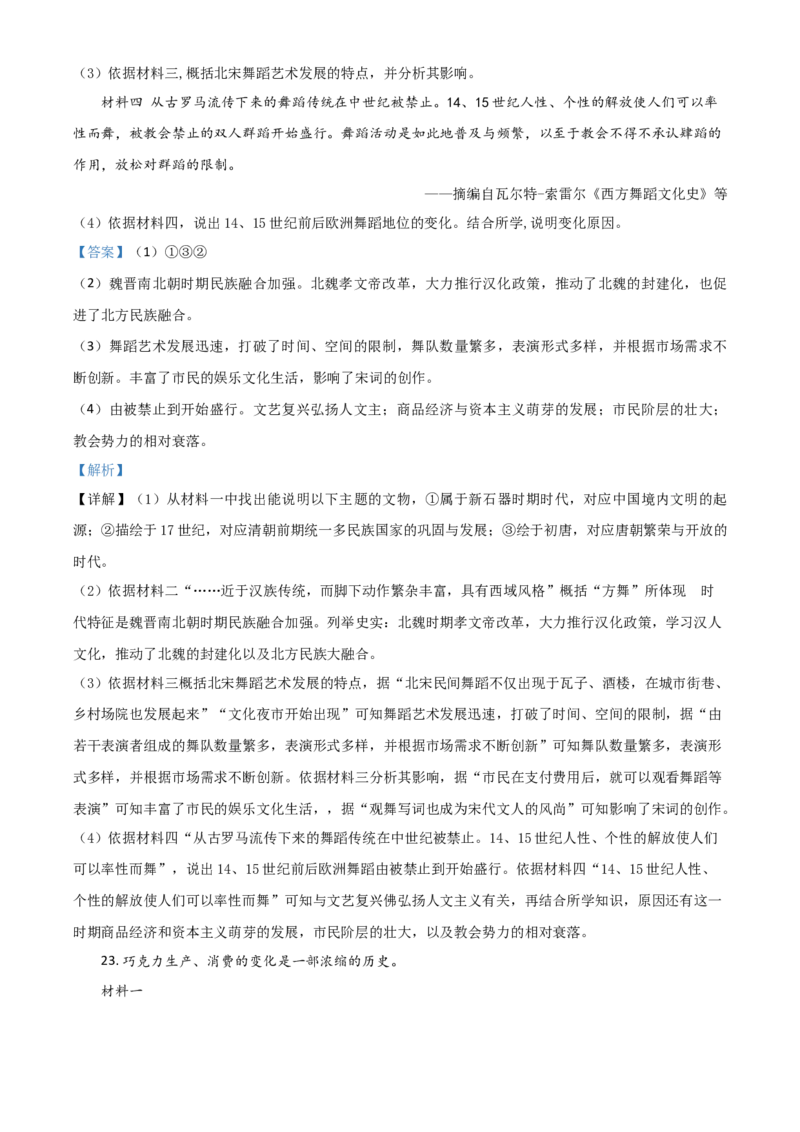 （3）依据材料三,概括北宋舞蹈艺术发展的特点，并分析其影响。

材料四 从古罗马流传下来的舞蹈传统在中世纪被禁止。14、15世纪人性、个性的解放使人们可以率性而舞，被教会禁止的双人群蹈开始盛行。舞蹈活动是如此地普及与频繁，以至于教会不得不承认肆蹈的作用，放松对群蹈的限制。

——摘编自瓦尔特-索雷尔《西方舞蹈文化史》等

（4）依据材料四，说出14、15世纪前后欧洲舞蹈地位的变化。结合所学,说明变化原因。

【答案】（1）①③②

（2）魏晋南北朝时期民族融合加强。北魏孝文帝改革，大力推行汉化政策，推动了北魏的封建化，也促进了北方民族融合。

（3）舞蹈艺术发展迅速，打破了时间、空间的限制，舞队数量繁多，表演形式多样，并根据市场需求不断创新。丰富了市民的娱乐文化生活，影响了宋词的创作。

（4）由被禁止到开始盛行。文艺复兴弘扬人文主；商品经济与资本主义萌芽的发展；市民阶层的壮大；教会势力的相对衰落。

【解析】

【详解】（1）从材料一中找出能说明以下主题的文物，①属于新石器时期时代，对应中国境内文明的起源；②描绘于17世纪，对应清朝前期统一多民族国家的巩固与发展；③绘于初唐，对应唐朝繁荣与开放的时代。

（2）依据材料二“……近于汉族传统，而脚下动作繁杂丰富，具有西域风格”概括“方舞”所体现 时代特征是魏晋南北朝时期民族融合加强。列举史实：北魏时期孝文帝改革，大力推行汉化政策，学习汉人文化，推动了北魏的封建化以及北方民族大融合。

（3）依据材料三概括北宋舞蹈艺术发展的特点，据“北宋民间舞蹈不仅出现于瓦子、酒楼，在城市街巷、乡村场院也发展起来”“文化夜市开始出现”可知舞蹈艺术发展迅速，打破了时间、空间的限制，据“由若干表演者组成的舞队数量繁多，表演形式多样，并根据市场需求不断创新”可知舞队数量繁多，表演形式多样，并根据市场需求不断创新。依据材料三分析其影响，据“市民在支付费用后，就可以观看舞蹈等表演”可知丰富了市民的娱乐文化生活，，据“观舞写词也成为宋代文人的风尚”可知影响了宋词的创作。

（4）依据材料四“从古罗马流传下来的舞蹈传统在中世纪被禁止。14、15世纪人性、个性的解放使人们可以率性而舞”，说出14、15世纪前后欧洲舞蹈由被禁止到开始盛行。依据材料四“14、15世纪人性、个性的解放使人们可以率性而舞”可知与文艺复兴佛弘扬人文主义有关，再结合所学知识，原因还有这一时期商品经济和资本主义萌芽的发展，市民阶层的壮大，以及教会势力的相对衰落。

23.巧克力生产、消费的变化是一部浓缩的历史。

材料一